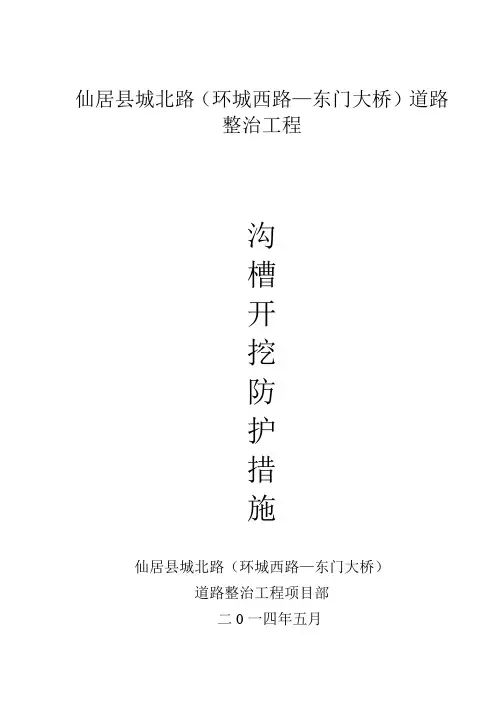 仙居县城北路（环城西路—东门大桥）道路整治工程

沟
槽
开
挖
防
护
措
施

仙居县城北路（环城西路—东门大桥）
道路整治工程项目部
二0一四年五月